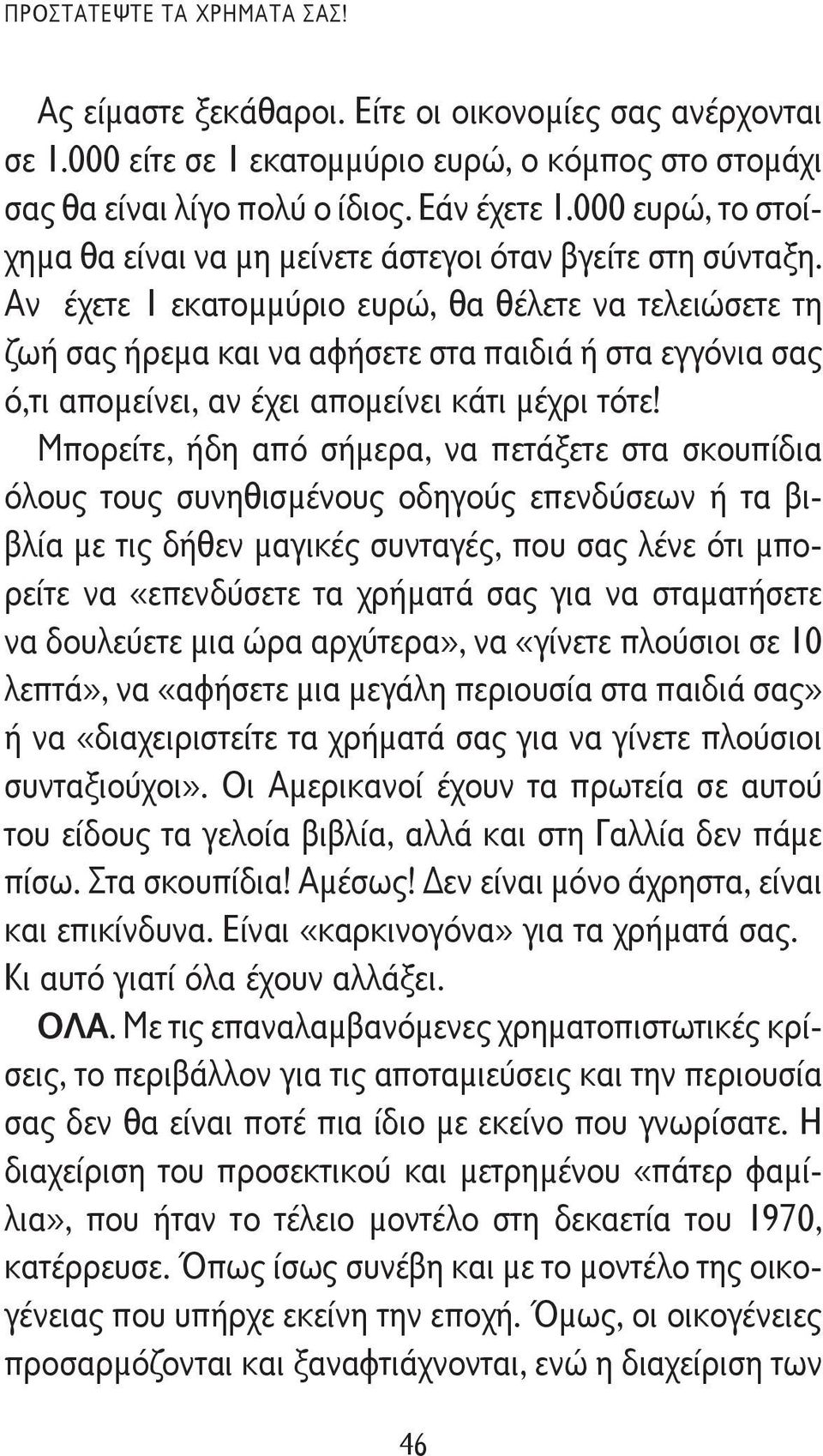 ΠΡΟΣΤΑΤΕΨΤΕ ΤΑ ΧΡΗΜΑΤΑ ΣΑΣ!

Ας είμαστε ξεκάθαροι. Είτε οι οικονομίες σας ανέρχονται σε 1.000 είτε σε 1 εκατομμύριο ευρώ, ο κόμπος στο στομάχι σας θα είναι λίγο πολύ ο ίδιος. Εάν έχετε 1.000 ευρώ, το στοίχημα θα είναι να μη μείνετε άστεγοι όταν βγείτε στη σύνταξη. Αν έχετε 1 εκατομμύριο ευρώ, θα θέλετε να τελειώσετε τη ζωή σας ήρεμα και να αφήσετε στα παιδιά ή στα εγγόνια σας ό,τι απομείνει, αν έχει απομείνει κάτι μέχρι τότε!

Μπορείτε, ήδη από σήμερα, να πετάξετε στα σκουπίδια όλους τους συνηθισμένους οδηγούς επενδύσεων ή τα βιβλία με τις δήθεν μαγικές συνταγές, που σας λένε ότι μπορείτε να «επενδύσετε τα χρήματά σας για να σταματήσετε να δουλεύετε μια ώρα αρχύτερα», να «γίνετε πλούσιοι σε 10 λεπτά», να «αφήσετε μια μεγάλη περιουσία στα παιδιά σας» ή να «διαχειριστείτε τα χρήματά σας για να γίνετε πλούσιοι συνταξιούχοι». Οι Αμερικανοί έχουν τα πρωτεία σε αυτού του είδους τα γελοία βιβλία, αλλά και στη Γαλλία δεν πάμε πίσω. Στα σκουπίδια! Αμέσως! Δεν είναι μόνο άχρηστα, είναι και επικίνδυνα. Είναι «καρκινογόνα» για τα χρήματά σας. Κι αυτό γιατί όλα έχουν αλλάξει.

ΟΛΑ. Με τις επαναλαμβανόμενες χρηματοπιστωτικές κρίσεις, το περιβάλλον για τις αποταμιεύσεις και την περιουσία σας δεν θα είναι ποτέ πια ίδιο με εκείνο που γνωρίσατε. Η διαχείριση του προσεκτικού και μετρημένου «πάτερ φαμίλια», που ήταν το τέλειο μοντέλο στη δεκαετία του 1970, κατέρρευσε. Όπως ίσως συνέβη και με το μοντέλο της οικογένειας που υπήρχε εκείνη την εποχή. Όμως, οι οικογένειες προσαρμόζονται και ξαναφτιάχνονται, ενώ η διαχείριση των

46